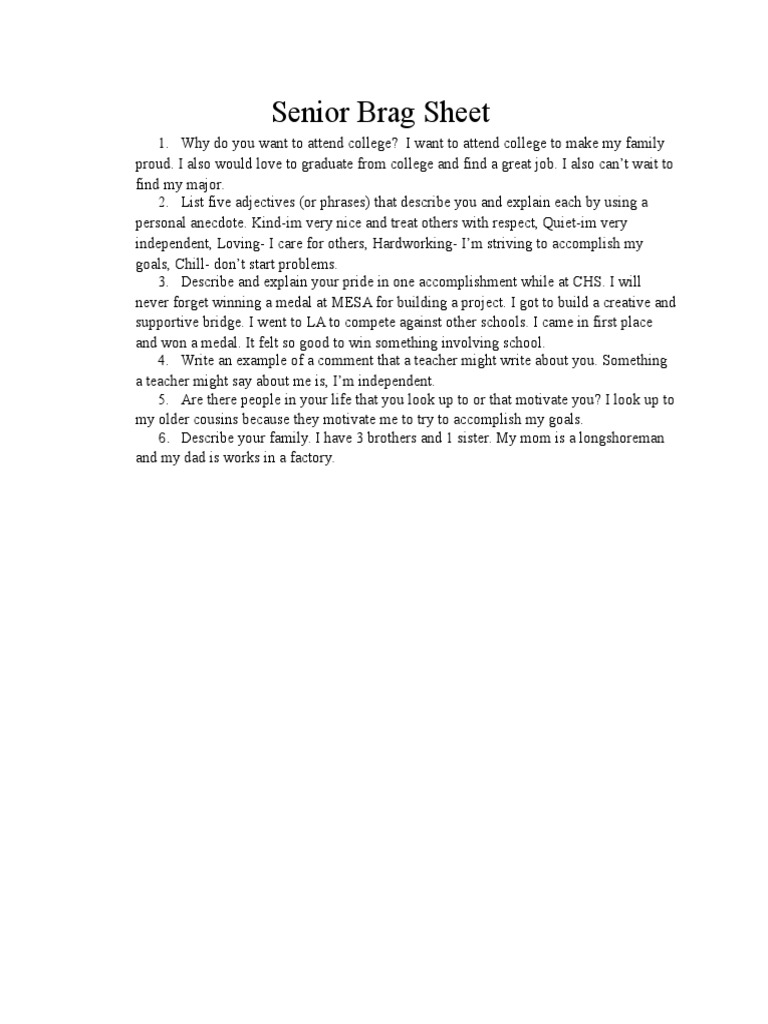 Senior Brag Sheet

1. Why do you want to attend college? I want to attend college to make my family proud. I also would love to graduate from college and find a great job. I also can't wait to find my major.

2. List five adjectives (or phrases) that describe you and explain each by using a personal anecdote. Kind-im very nice and treat others with respect, Quiet-im very independent, Loving- I care for others, Hardworking- I'm striving to accomplish my goals, Chill- don't start problems.

3. Describe and explain your pride in one accomplishment while at CHS. I will never forget winning a medal at MESA for building a project. I got to build a creative and supportive bridge. I went to LA to compete against other schools. I came in first place and won a medal. It felt so good to win something involving school.

4. Write an example of a comment that a teacher might write about you. Something a teacher might say about me is, I'm independent.

5. Are there people in your life that you look up to or that motivate you? I look up to my older cousins because they motivate me to try to accomplish my goals.

6. Describe your family. I have 3 brothers and 1 sister. My mom is a longshoreman and my dad is works in a factory.